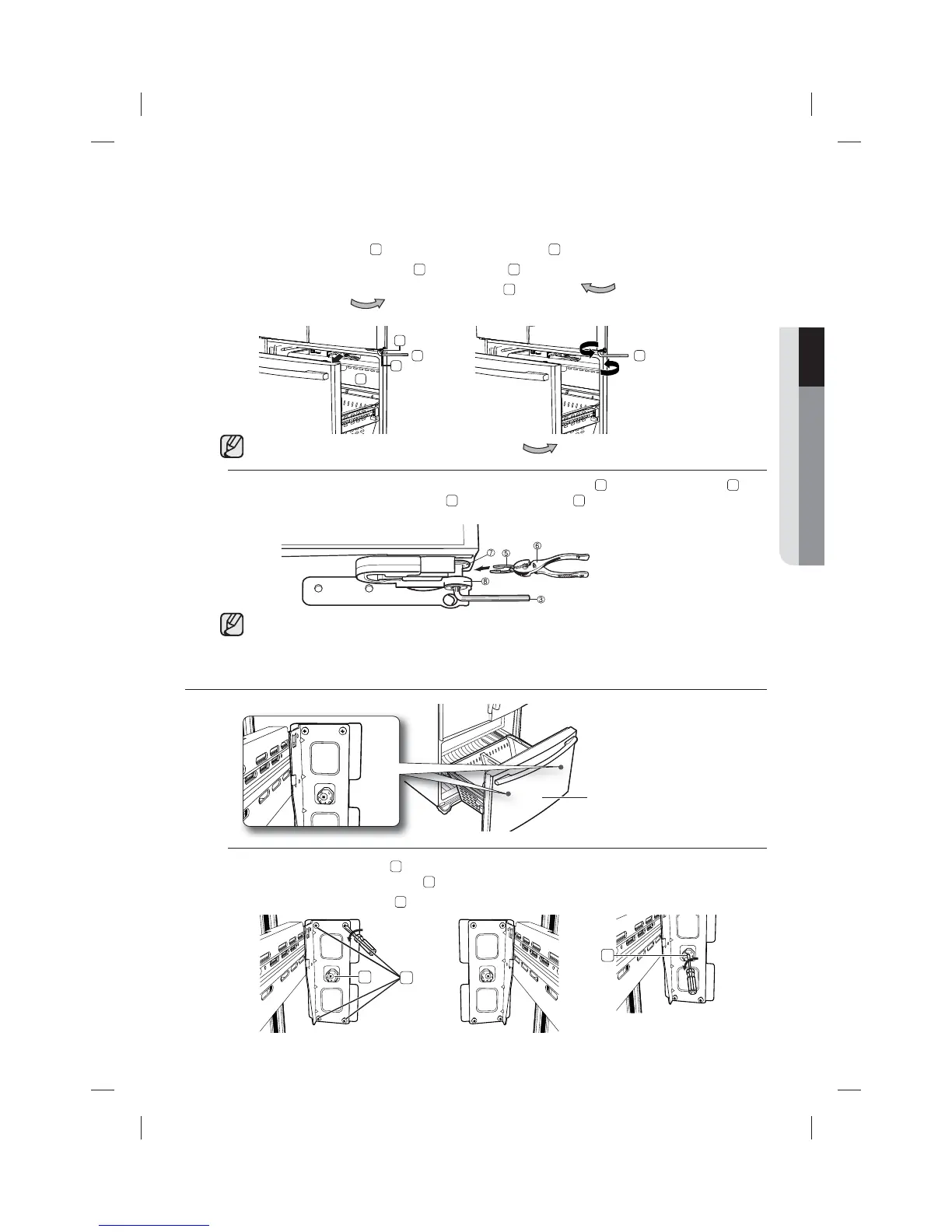 ⑦
⑤
⑥
⑧
③